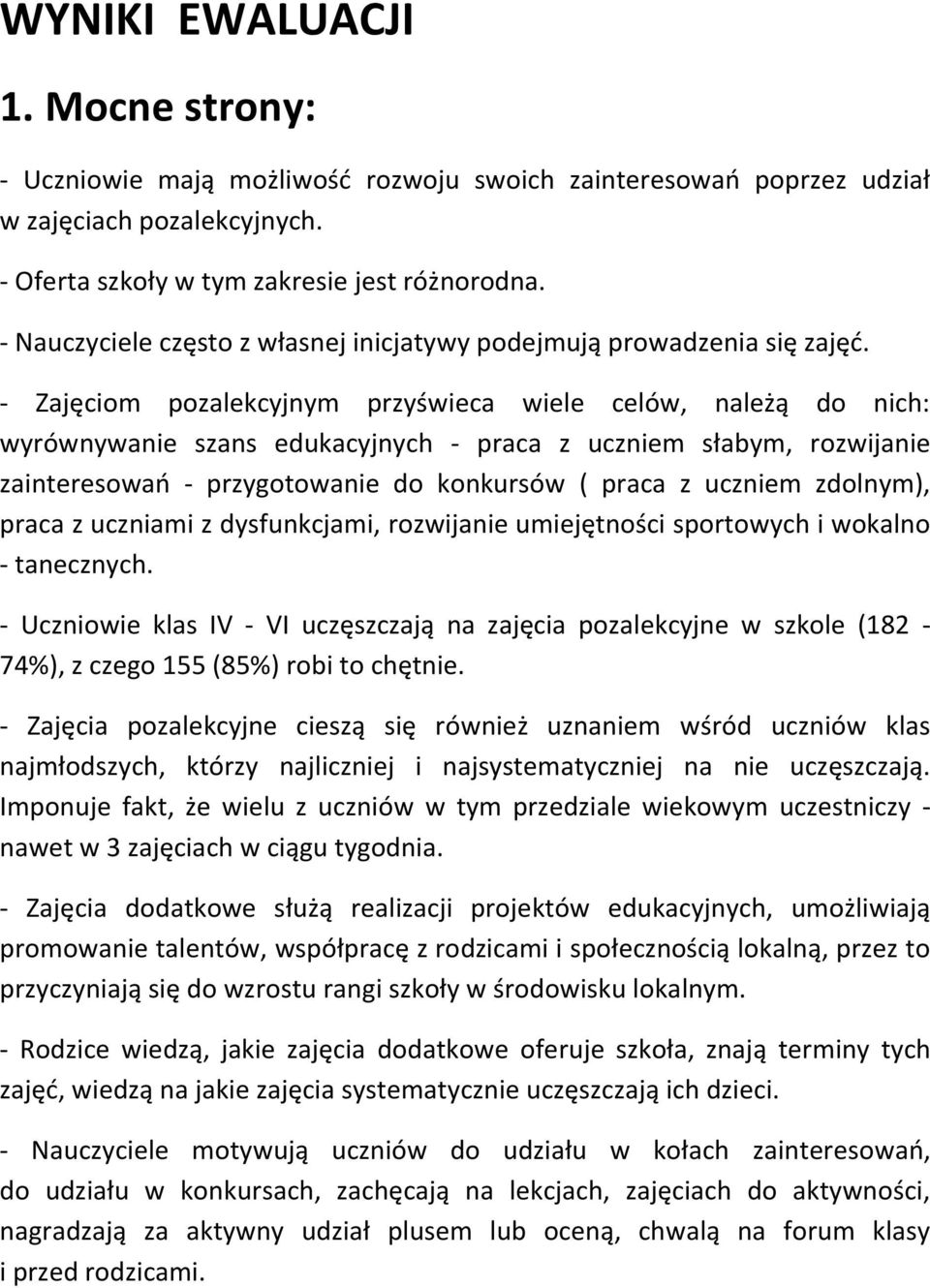 WYNIKI EWALUACJI

1. Mocne strony:

- Uczniowie mają możliwość rozwoju swoich zainteresowań poprzez udział w zajęciach pozalekcyjnych.

- Oferta szkoły w tym zakresie jest różnorodna.

- Nauczyciele często z własnej inicjatywy podejmują prowadzenia się zajęć.

- Zajęciom pozalekcyjnym przyświeca wiele celów, należą do nich: wyrównywanie szans edukacyjnych - praca z uczniem słabym, rozwijanie zainteresowań - przygotowanie do konkursów ( praca z uczniem zdolnym), praca z uczniami z dysfunkcjami, rozwijanie umiejętności sportowych i wokalno - tanecznych.

- Uczniowie klas IV - VI uczęszczają na zajęcia pozalekcyjne w szkole (182 - 74%), z czego 155 (85%) robi to chętnie.

- Zajęcia pozalekcyjne cieszą się również uznaniem wśród uczniów klas najmłodszych, którzy najliczniej i najsystematyczniej na nie uczęszczają. Imponuje fakt, że wielu z uczniów w tym przedziale wiekowym uczestniczy - nawet w 3 zajęciach w ciągu tygodnia.

- Zajęcia dodatkowe służą realizacji projektów edukacyjnych, umożliwiają promowanie talentów, współpracę z rodzicami i społecznością lokalną, przez to przyczyniają się do wzrostu rangi szkoły w środowisku lokalnym.

- Rodzice wiedzą, jakie zajęcia dodatkowe oferuje szkoła, znają terminy tych zajęć, wiedzą na jakie zajęcia systematycznie uczęszczają ich dzieci.

- Nauczyciele motywują uczniów do udziału w kołach zainteresowań, do udziału w konkursach, zachęcają na lekcjach, zajęciach do aktywności, nagradzają za aktywny udział plusem lub oceną, chwalą na forum klasy i przed rodzicami.